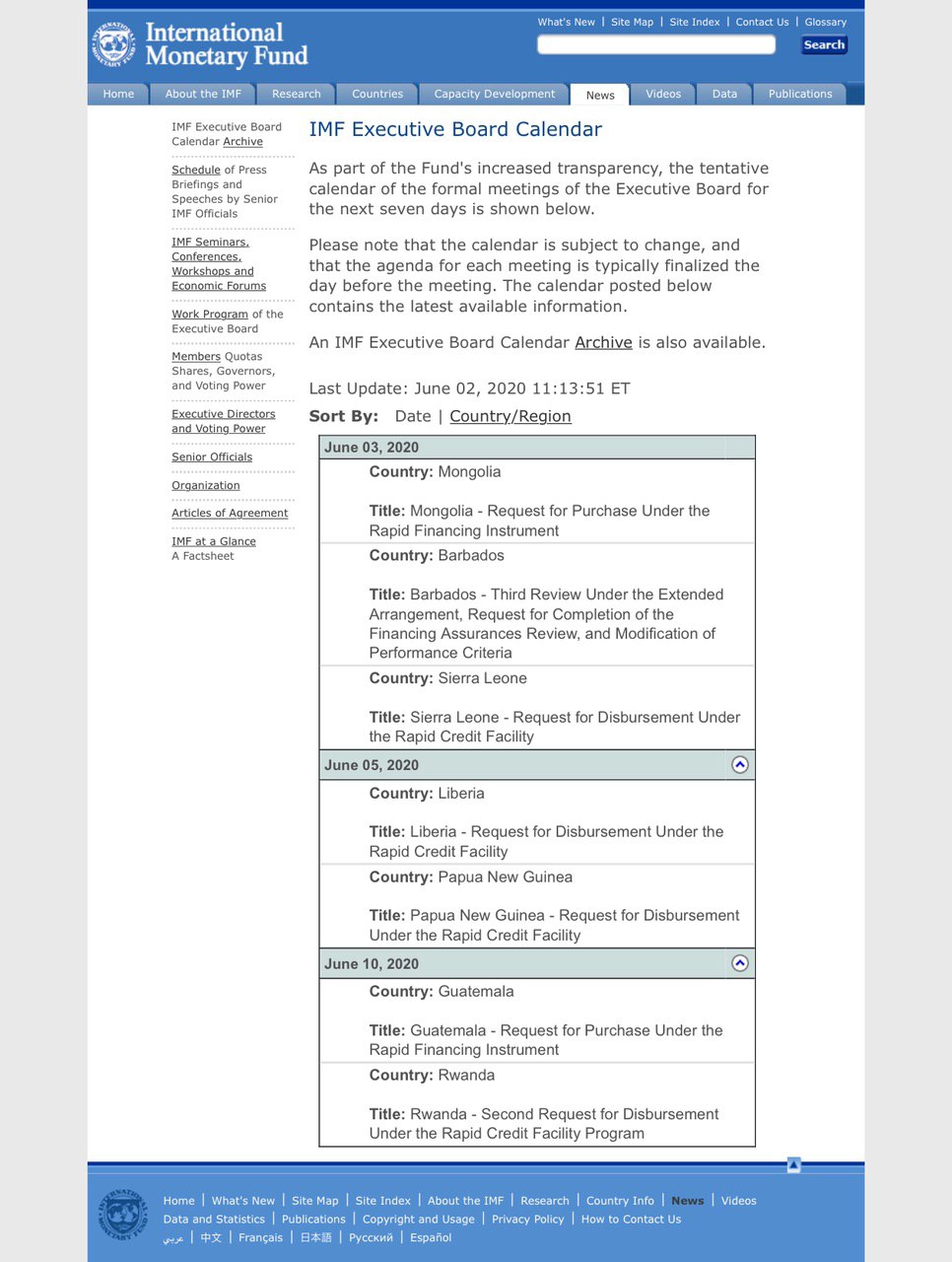 International Monetary Fund

What's New | Site Map | Site Index | Contact Us | Glossary

Search

Home | About the IMF | Research | Countries | Capacity Development | News | Videos | Data | Publications

IMF Executive Board Calendar Archive

Schedule of Press Briefings and Speeches by Senior IMF Officials

IMF Seminars, Conferences, Workshops and Economic Forums

Work Program of the Executive Board

Members Quotas Shares, Governors, and Voting Power

Executive Directors and Voting Power

Senior Officials

Organization

Articles of Agreement

IMF at a Glance
A Factsheet

IMF Executive Board Calendar

As part of the Fund's increased transparency, the tentative calendar of the formal meetings of the Executive Board for the next seven days is shown below.

Please note that the calendar is subject to change, and that the agenda for each meeting is typically finalized the day before the meeting. The calendar posted below contains the latest available information.

An IMF Executive Board Calendar Archive is also available.

Last Update: June 02, 2020 11:13:51 ET

Sort By: Date | Country/Region

June 03, 2020

Country: Mongolia

Title: Mongolia - Request for Purchase Under the Rapid Financing Instrument

Country: Barbados

Title: Barbados - Third Review Under the Extended Arrangement, Request for Completion of the Financing Assurances Review, and Modification of Performance Criteria

Country: Sierra Leone

Title: Sierra Leone - Request for Disbursement Under the Rapid Credit Facility

June 05, 2020

Country: Liberia

Title: Liberia - Request for Disbursement Under the Rapid Credit Facility

Country: Papua New Guinea

Title: Papua New Guinea - Request for Disbursement Under the Rapid Credit Facility

June 10, 2020

Country: Guatemala

Title: Guatemala - Request for Purchase Under the Rapid Financing Instrument

Country: Rwanda

Title: Rwanda - Second Request for Disbursement Under the Rapid Credit Facility Program

Home | What's New | Site Map | Site Index | About the IMF | Research | Country Info | News | Videos
Data and Statistics | Publications | Copyright and Usage | Privacy Policy | How to Contact Us
عربي | 中文 | Français | 日本語 | Русский | Español